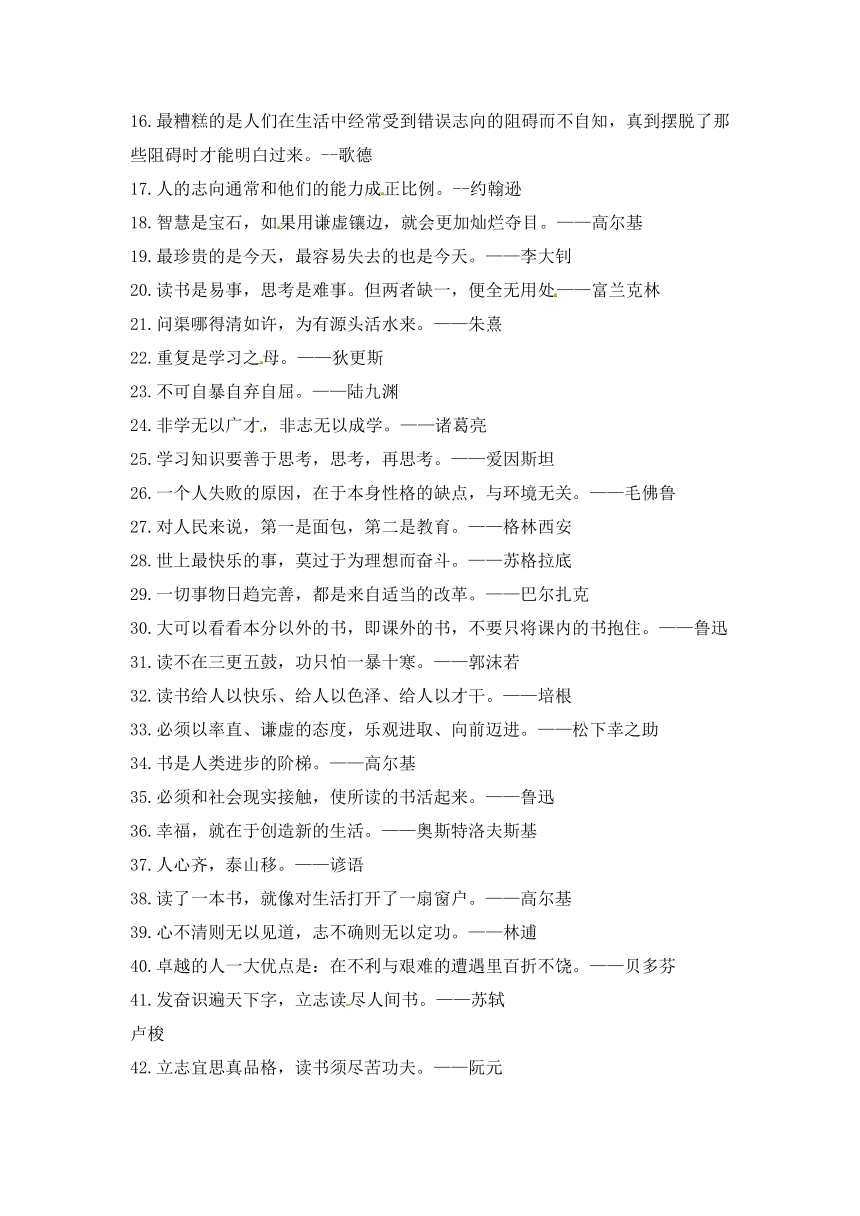 16.最糟糕的是人们在生活中经常受到错误志向的阻碍而不自知，真到摆脱了那些阻碍时才能明白过来。--歌德

17.人的志向通常和他们的能力成正比例。--约翰逊

18.智慧是宝石，如果用谦虚镶边，就会更加灿烂夺目。——高尔基

19.最珍贵的是今天，最容易失去的也是今天。——李大钊

20.读书是易事，思考是难事。但两者缺一，便全无用处——富兰克林

21.问渠哪得清如许，为有源头活水来。——朱熹

22.重复是学习之母。——狄更斯

23.不可自暴自弃自屈。——陆九渊

24.非学无以广才，非志无以成学。——诸葛亮

25.学习知识要善于思考，思考，再思考。——爱因斯坦

26.一个人失败的原因，在于本身性格的缺点，与环境无关。——毛佛鲁

27.对人民来说，第一是面包，第二是教育。——格林西安

28.世上最快乐的事，莫过于为理想而奋斗。——苏格拉底

29.一切事物日趋完善，都是来自适当的改革。——巴尔扎克

30.大可以看看本分以外的书，即课外的书，不要只将课内的书抱住。——鲁迅

31.读不在三更五鼓，功只怕一暴十寒。——郭沫若

32.读书给人以快乐、给人以色泽、给人以才干。——培根

33.必须以率直、谦虚的态度，乐观进取、向前迈进。——松下幸之助

34.书是人类进步的阶梯。——高尔基

35.必须和社会现实接触，使所读的书活起来。——鲁迅

36.幸福，就在于创造新的生活。——奥斯特洛夫斯基

37.人心齐，泰山移。——谚语

38.读了一本书，就像对生活打开了一扇窗户。——高尔基

39.心不清则无以见道，志不确则无以定功。——林逋

40.卓越的人一大优点是：在不利与艰难的遭遇里百折不饶。——贝多芬

41.发奋识遍天下字，立志读尽人间书。——苏轼

卢梭

42.立志宜思真品格，读书须尽苦功夫。——阮元